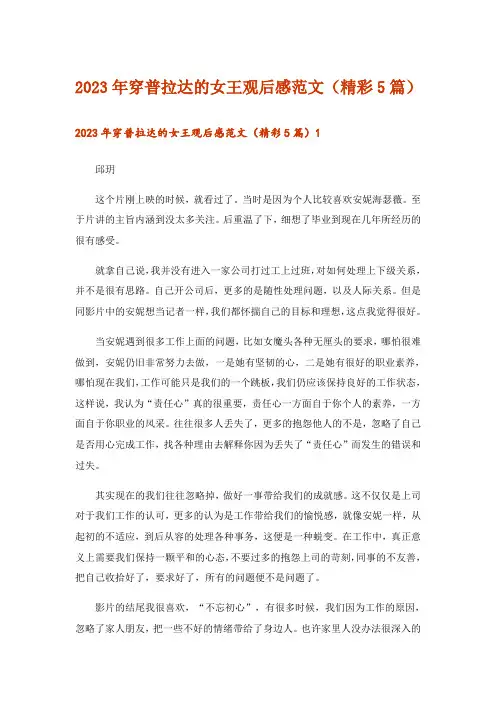 2023年穿普拉达的女王观后感范文（精彩5篇）

2023年穿普拉达的女王观后感范文（精彩5篇）1

邱玥

这个片刚上映的时候，就看过了，当时是因为个人比较喜欢安妮海瑟薇。至于片讲的主旨内涵到没太多关注。后重温了下，细想了毕业到现在几年所经历的很有感受。

就拿自己说，我并没有进入一家公司打过工上过班，对如何处理上下级关系，并不是很有思路。自己开公司后，更多的是随性处理问题，以及人际关系。但是同影片中的安妮想当记者一样，我们都怀揣自己的目标和理想，这点我觉得很好。

当安妮遇到很多工作上面的问题，比如女魔头各种无厘头的要求，哪怕很难做到，安妮仍旧非常努力去做，一是她有坚韧的心，二是她有很好的职业素养，哪怕现在我们，工作可能只是我们的一个跳板，我们仍应该保持良好的工作状态，这样说，我认为“责任心”真的很重要，责任心一方面自于你个人的素养，一方面自于你职业的风采。往往很多人丢失了，更多的抱怨他人的不是，忽略了自己是否用心完成工作，找各种理由去解释你因为丢失了“责任心”而发生的错误和过失。

其实现在的我们往往忽略掉，做好一事带给我们的成就感。这不仅仅是上司对于我们工作的认可，更多的认为是工作带给我们的愉悦感，就像安妮一样，从起初的不适应，到后从容的处理各种事务，这便是一种蜕变。在工作中，真正意义上需要我们保持一颗平和的心态，不要过多的抱怨上司的苛刻，同事的不友善，把自己收拾好了，要求好了，所有的问题便不是问题了。

影片的结尾我很喜欢，“不忘初心”，有很多时候，我们因为工作的原因，忽略了家人朋友，把一些不好的情绪带给了身边人。也许家里人没办法很深入的